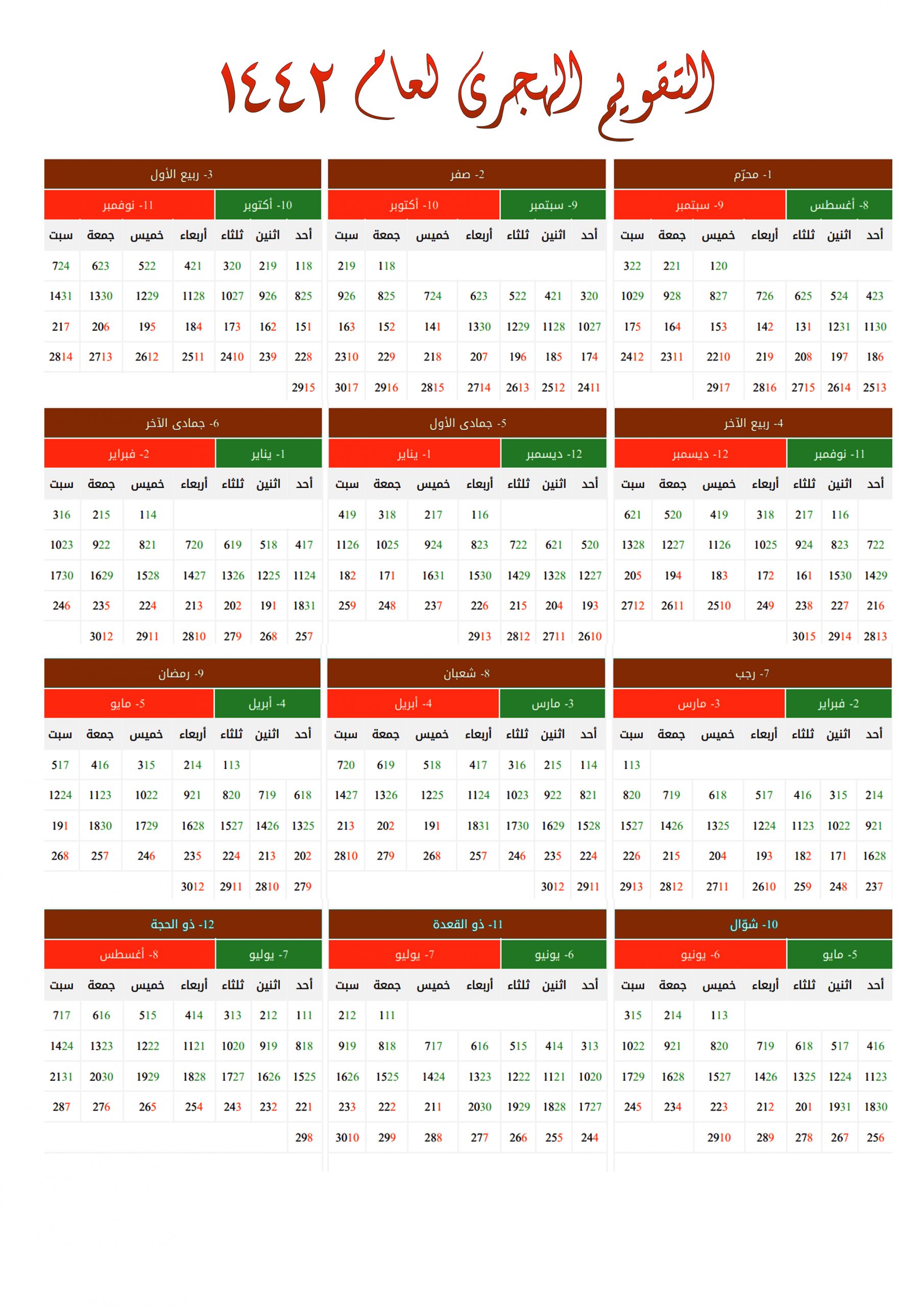 التقويم الهجرى لعام ١٤٤٢

1- محرّم
8- أغسطس 9- سبتمبر

| أحد | اثنين | ثلثاء | أربعاء | خميس | جمعة | سبت |
|---|---|---|---|---|---|---|
| | | | | 120 | 221 | 322 |
| 423 | 524 | 625 | 726 | 827 | 928 | 1029 |
| 1130 | 1231 | 131 | 142 | 153 | 164 | 175 |
| 186 | 197 | 208 | 219 | 2210 | 2311 | 2412 |
| 2513 | 2614 | 2715 | 2816 | 2917 | | |

2- صفر
9- سبتمبر 10- أكتوبر

| أحد | اثنين | ثلثاء | أربعاء | خميس | جمعة | سبت |
|---|---|---|---|---|---|---|
| | | | | | 118 | 219 |
| 320 | 421 | 522 | 623 | 724 | 825 | 926 |
| 1027 | 1128 | 1229 | 1330 | 141 | 152 | 163 |
| 174 | 185 | 196 | 207 | 218 | 229 | 2310 |
| 2411 | 2512 | 2613 | 2714 | 2815 | 2916 | 3017 |

3- ربيع الأول
10- أكتوبر 11- نوفمبر

| أحد | اثنين | ثلثاء | أربعاء | خميس | جمعة | سبت |
|---|---|---|---|---|---|---|
| 118 | 219 | 320 | 421 | 522 | 623 | 724 |
| 825 | 926 | 1027 | 1128 | 1229 | 1330 | 1431 |
| 151 | 162 | 173 | 184 | 195 | 206 | 217 |
| 228 | 239 | 2410 | 2511 | 2612 | 2713 | 2814 |
| 2915 | | | | | | |

4- ربيع الآخر
11- نوفمبر 12- ديسمبر

| أحد | اثنين | ثلثاء | أربعاء | خميس | جمعة | سبت |
|---|---|---|---|---|---|---|
| | 116 | 217 | 318 | 419 | 520 | 621 |
| 722 | 823 | 924 | 1025 | 1126 | 1227 | 1328 |
| 1429 | 1530 | 161 | 172 | 183 | 194 | 205 |
| 216 | 227 | 238 | 249 | 2510 | 2611 | 2712 |
| 2813 | 2914 | 3015 | | | | |

5- جمادى الأول
12- ديسمبر 1- يناير

| أحد | اثنين | ثلثاء | أربعاء | خميس | جمعة | سبت |
|---|---|---|---|---|---|---|
| | | | 116 | 217 | 318 | 419 |
| 520 | 621 | 722 | 823 | 924 | 1025 | 1126 |
| 1227 | 1328 | 1429 | 1530 | 1631 | 171 | 182 |
| 193 | 204 | 215 | 226 | 237 | 248 | 259 |
| 2610 | 2711 | 2812 | 2913 | | | |

6- جمادى الآخر
1- يناير 2- فبراير

| أحد | اثنين | ثلثاء | أربعاء | خميس | جمعة | سبت |
|---|---|---|---|---|---|---|
| | | | | 114 | 215 | 316 |
| 417 | 518 | 619 | 720 | 821 | 922 | 1023 |
| 1124 | 1225 | 1326 | 1427 | 1528 | 1629 | 1730 |
| 1831 | 191 | 202 | 213 | 224 | 235 | 246 |
| 257 | 268 | 279 | 2810 | 2911 | 3012 | |

7- رجب
2- فبراير 3- مارس

| أحد | اثنين | ثلثاء | أربعاء | خميس | جمعة | سبت |
|---|---|---|---|---|---|---|
| | | | | | | 113 |
| 214 | 315 | 416 | 517 | 618 | 719 | 820 |
| 921 | 1022 | 1123 | 1224 | 1325 | 1426 | 1527 |
| 1628 | 171 | 182 | 193 | 204 | 215 | 226 |
| 237 | 248 | 259 | 2610 | 2711 | 2812 | 2913 |

8- شعبان
3- مارس 4- أبريل

| أحد | اثنين | ثلثاء | أربعاء | خميس | جمعة | سبت |
|---|---|---|---|---|---|---|
| 114 | 215 | 316 | 417 | 518 | 619 | 720 |
| 821 | 922 | 1023 | 1124 | 1225 | 1326 | 1427 |
| 1528 | 1629 | 1730 | 1831 | 191 | 202 | 213 |
| 224 | 235 | 246 | 257 | 268 | 279 | 2810 |
| 2911 | 3012 | | | | | |

9- رمضان
4- أبريل 5- مايو

| أحد | اثنين | ثلثاء | أربعاء | خميس | جمعة | سبت |
|---|---|---|---|---|---|---|
| | | 113 | 214 | 315 | 416 | 517 |
| 618 | 719 | 820 | 921 | 1022 | 1123 | 1224 |
| 1325 | 1426 | 1527 | 1628 | 1729 | 1830 | 191 |
| 202 | 213 | 224 | 235 | 246 | 257 | 268 |
| 279 | 2810 | 2911 | 3012 | | | |

10- شوّال
5- مايو 6- يونيو

| أحد | اثنين | ثلثاء | أربعاء | خميس | جمعة | سبت |
|---|---|---|---|---|---|---|
| | | | | 113 | 214 | 315 |
| 416 | 517 | 618 | 719 | 820 | 921 | 1022 |
| 1123 | 1224 | 1325 | 1426 | 1527 | 1628 | 1729 |
| 1830 | 1931 | 201 | 212 | 223 | 234 | 245 |
| 256 | 267 | 278 | 289 | 2910 | | |

11- ذو القعدة
6- يونيو 7- يوليو

| أحد | اثنين | ثلثاء | أربعاء | خميس | جمعة | سبت |
|---|---|---|---|---|---|---|
| | | | | | 111 | 212 |
| 313 | 414 | 515 | 616 | 717 | 818 | 919 |
| 1020 | 1121 | 1222 | 1323 | 1424 | 1525 | 1626 |
| 1727 | 1828 | 1929 | 2030 | 211 | 222 | 233 |
| 244 | 255 | 266 | 277 | 288 | 299 | 3010 |

12- ذو الحجة
7- يوليو 8- أغسطس

| أحد | اثنين | ثلثاء | أربعاء | خميس | جمعة | سبت |
|---|---|---|---|---|---|---|
| 111 | 212 | 313 | 414 | 515 | 616 | 717 |
| 818 | 919 | 1020 | 1121 | 1222 | 1323 | 1424 |
| 1525 | 1626 | 1727 | 1828 | 1929 | 2030 | 2131 |
| 221 | 232 | 243 | 254 | 265 | 276 | 287 |
| 298 | | | | | | |